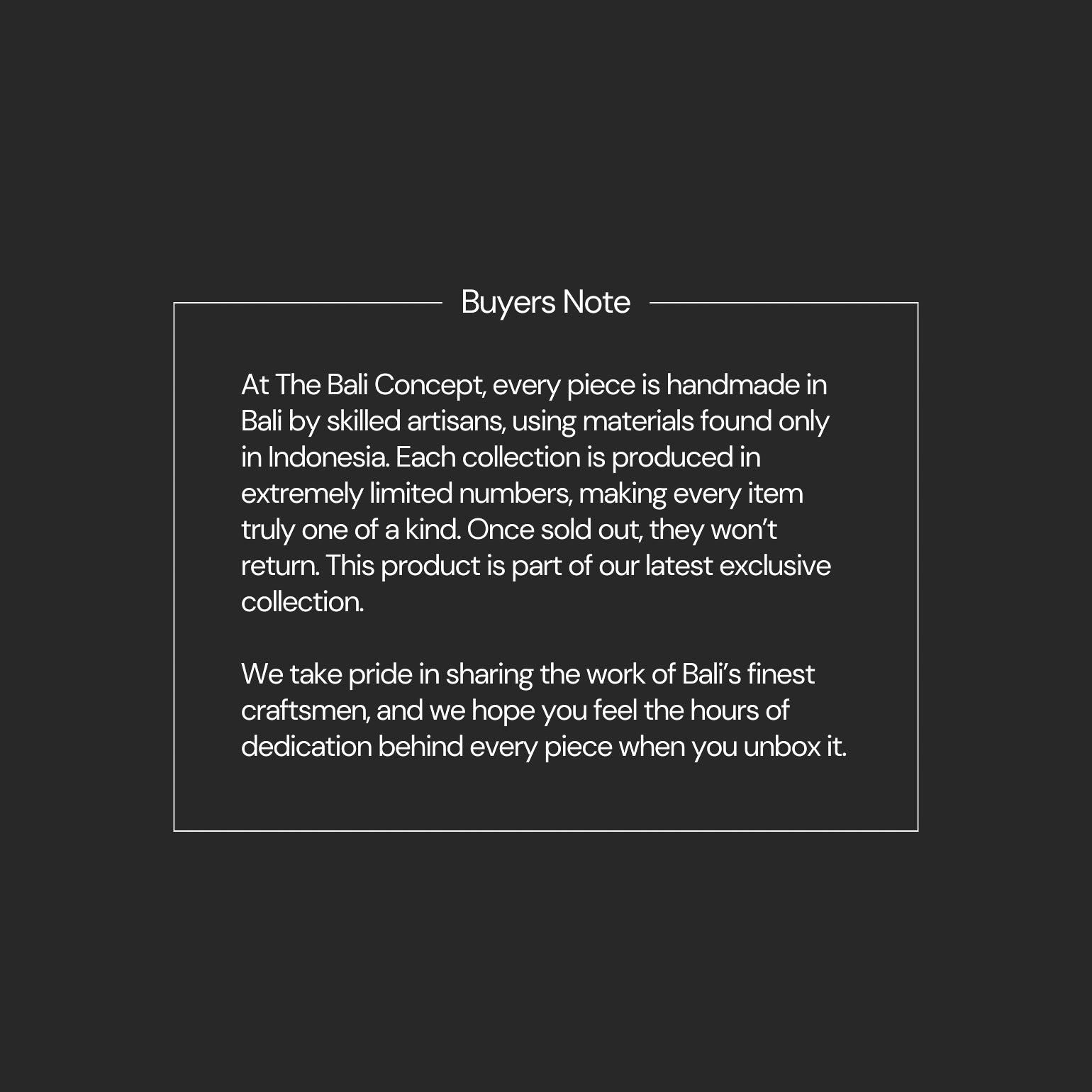 Buyers Note

At The Bali Concept, every piece is handmade in Bali by skilled artisans, using materials found only in Indonesia. Each collection is produced in extremely limited numbers, making every item truly one of a kind. Once sold out, they won’t return. This product is part of our latest exclusive collection.

We take pride in sharing the work of Bali’s finest craftsmen, and we hope you feel the hours of dedication behind every piece when you unbox it.